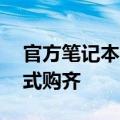 官方笔记本
式购齐